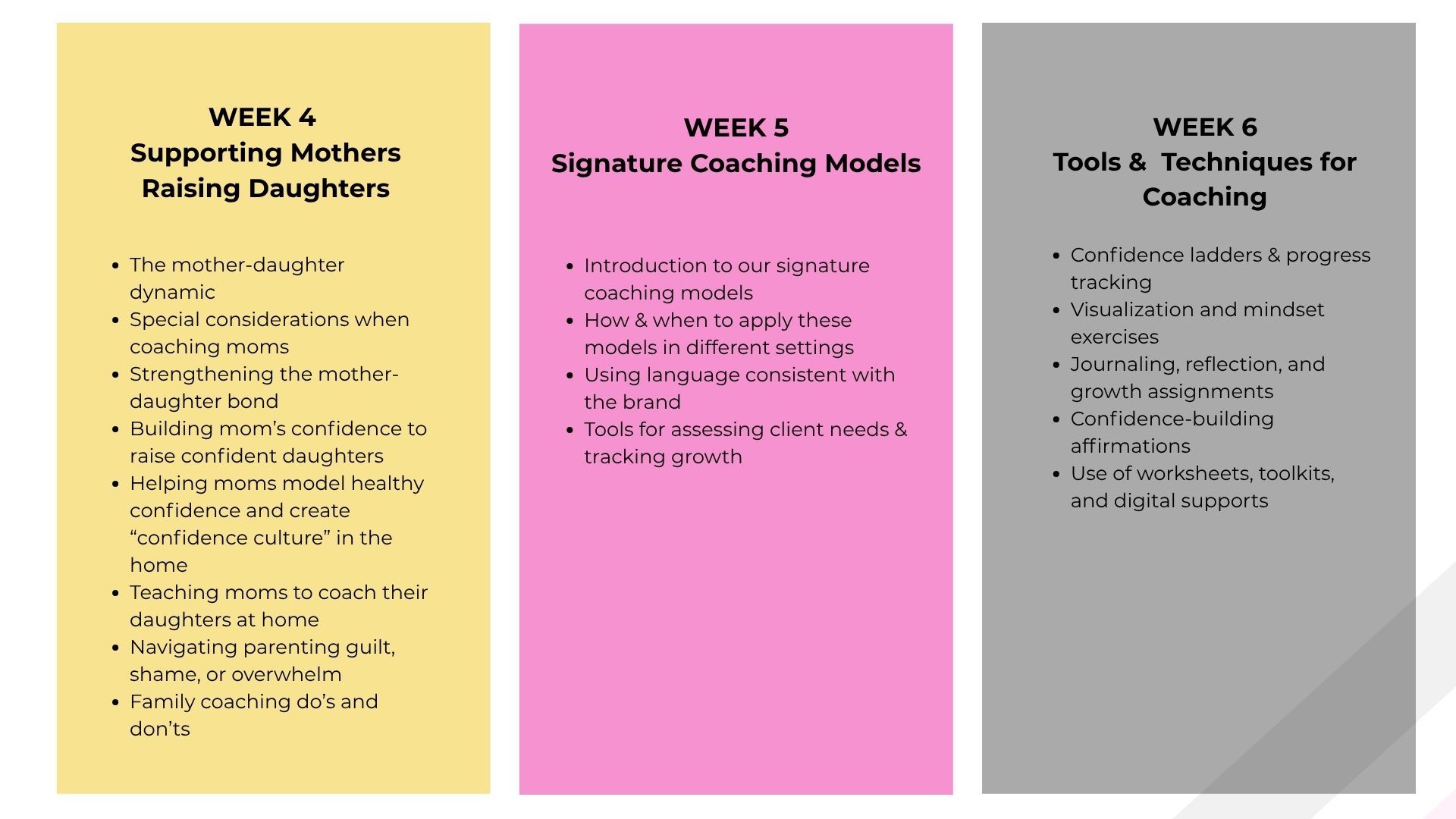 WEEK 4
Supporting Mothers
Raising Daughters

• The mother-daughter dynamic
• Special considerations when coaching moms
• Strengthening the mother-daughter bond
• Building mom's confidence to raise confident daughters
• Helping moms model healthy confidence and create "confidence culture" in the home
• Teaching moms to coach their daughters at home
• Navigating parenting guilt, shame, or overwhelm
• Family coaching do's and don'ts

WEEK 5
Signature Coaching Models

• Introduction to our signature coaching models
• How & when to apply these models in different settings
• Using language consistent with the brand
• Tools for assessing client needs & tracking growth

WEEK 6
Tools & Techniques for Coaching

• Confidence ladders & progress tracking
• Visualization and mindset exercises
• Journaling, reflection, and growth assignments
• Confidence-building affirmations
• Use of worksheets, toolkits, and digital supports